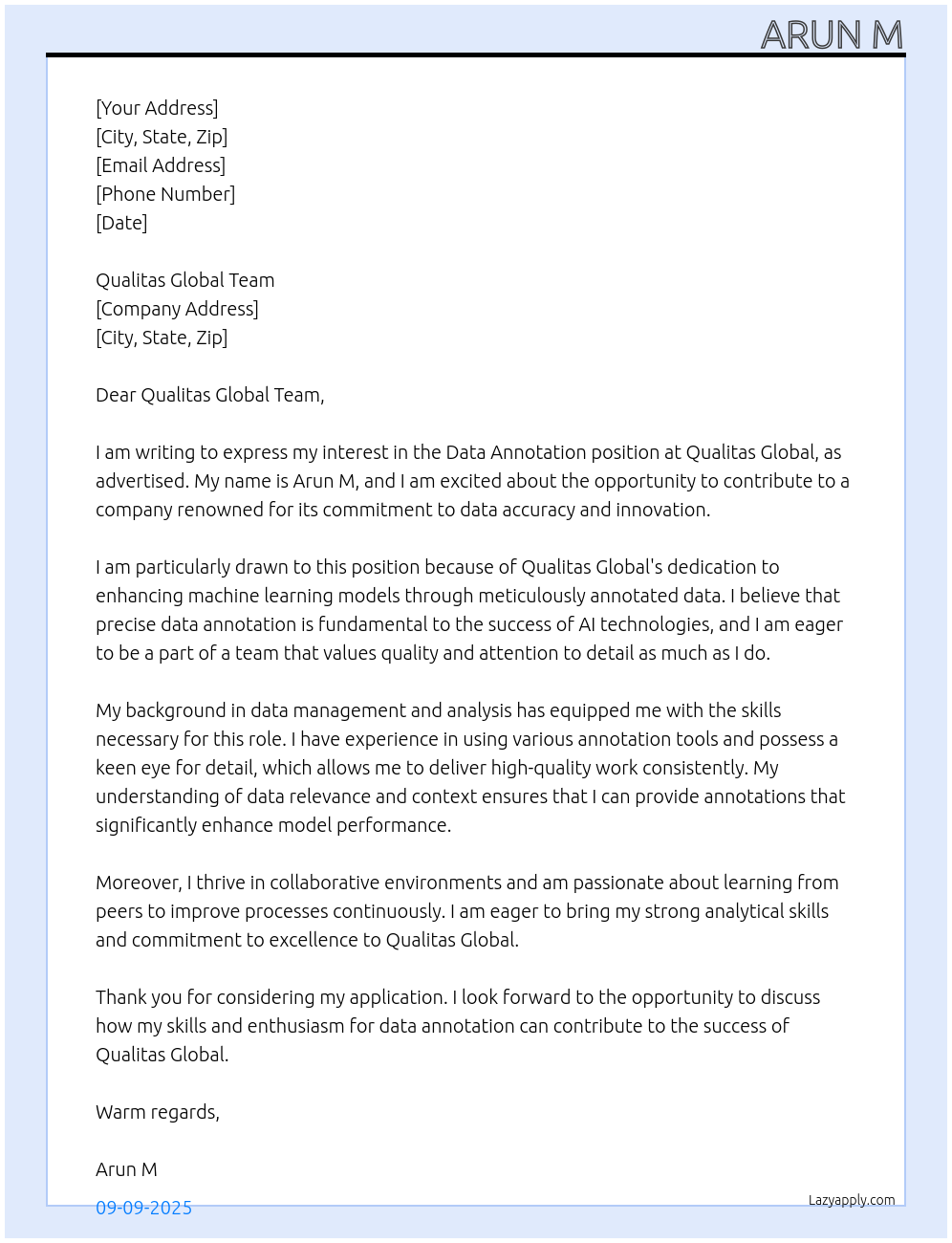 ARUN M

[Your Address]
[City, State, Zip]
[Email Address]
[Phone Number]
[Date]

Qualitas Global Team
[Company Address]
[City, State, Zip]

Dear Qualitas Global Team,

I am writing to express my interest in the Data Annotation position at Qualitas Global, as advertised. My name is Arun M, and I am excited about the opportunity to contribute to a company renowned for its commitment to data accuracy and innovation.

I am particularly drawn to this position because of Qualitas Global's dedication to enhancing machine learning models through meticulously annotated data. I believe that precise data annotation is fundamental to the success of AI technologies, and I am eager to be a part of a team that values quality and attention to detail as much as I do.

My background in data management and analysis has equipped me with the skills necessary for this role. I have experience in using various annotation tools and possess a keen eye for detail, which allows me to deliver high-quality work consistently. My understanding of data relevance and context ensures that I can provide annotations that significantly enhance model performance.

Moreover, I thrive in collaborative environments and am passionate about learning from peers to improve processes continuously. I am eager to bring my strong analytical skills and commitment to excellence to Qualitas Global.

Thank you for considering my application. I look forward to the opportunity to discuss how my skills and enthusiasm for data annotation can contribute to the success of Qualitas Global.

Warm regards,

Arun M

09-09-2025

Lazyapply.com